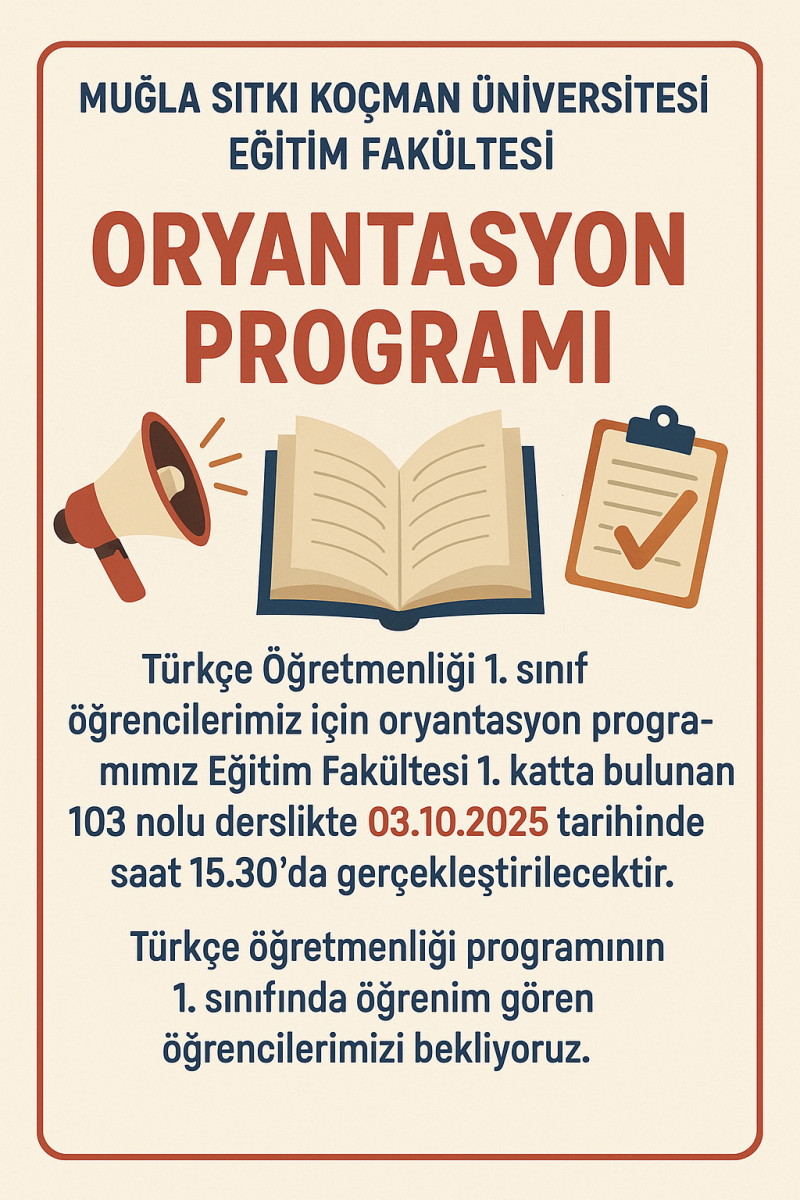 MUĞLA SITKI KOÇMAN ÜNİVERSİTESİ
EĞİTİM FAKÜLTESİ

ORYANTASYON PROGRAMI

Türkçe Öğretmenliği 1. sınıf öğrencilerimiz için oryantasyon programımız Eğitim Fakültesi 1. katta bulunan 103 nolu derslikte 03.10.2025 tarihinde saat 15.30'da gerçekleştirilecektir.

Türkçe öğretmenliği programının 1. sınıfında öğrenim gören öğrencilerimizi bekliyoruz.